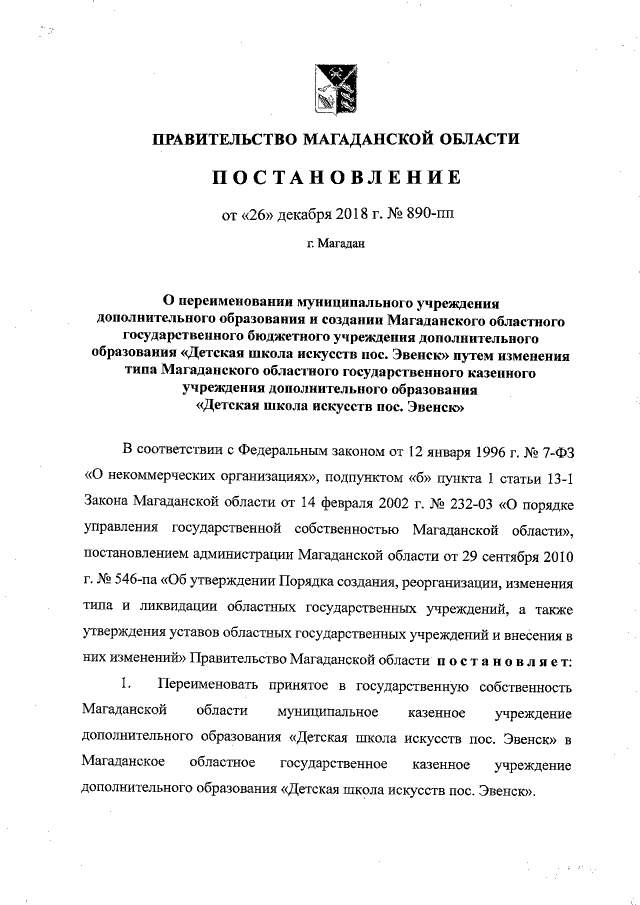 ПРАВИТЕЛЬСТВО МАГАДАНСКОЙ ОБЛАСТИ

ПОСТАНОВЛЕНИЕ

от «26» декабря 2018 г. № 890-пп

г. Магадан

О переименовании муниципального учреждения дополнительного образования и создании Магаданского областного государственного бюджетного учреждения дополнительного образования «Детская школа искусств пос. Эвенск» путем изменения типа Магаданского областного государственного казенного учреждения дополнительного образования «Детская школа искусств пос. Эвенск»

В соответствии с Федеральным законом от 12 января 1996 г. № 7-ФЗ «О некоммерческих организациях», подпунктом «б» пункта 1 статьи 13-1 Закона Магаданской области от 14 февраля 2002 г. № 232-03 «О порядке управления государственной собственностью Магаданской области», постановлением администрации Магаданской области от 29 сентября 2010 г. № 546-па «Об утверждении Порядка создания, реорганизации, изменения типа и ликвидации областных государственных учреждений, а также утверждения уставов областных государственных учреждений и внесения в них изменений» Правительство Магаданской области постановляет:

1. Переименовать принятое в государственную собственность Магаданской области муниципальное казенное учреждение дополнительного образования «Детская школа искусств пос. Эвенск» в Магаданское областное государственное казенное учреждение дополнительного образования «Детская школа искусств пос. Эвенск».